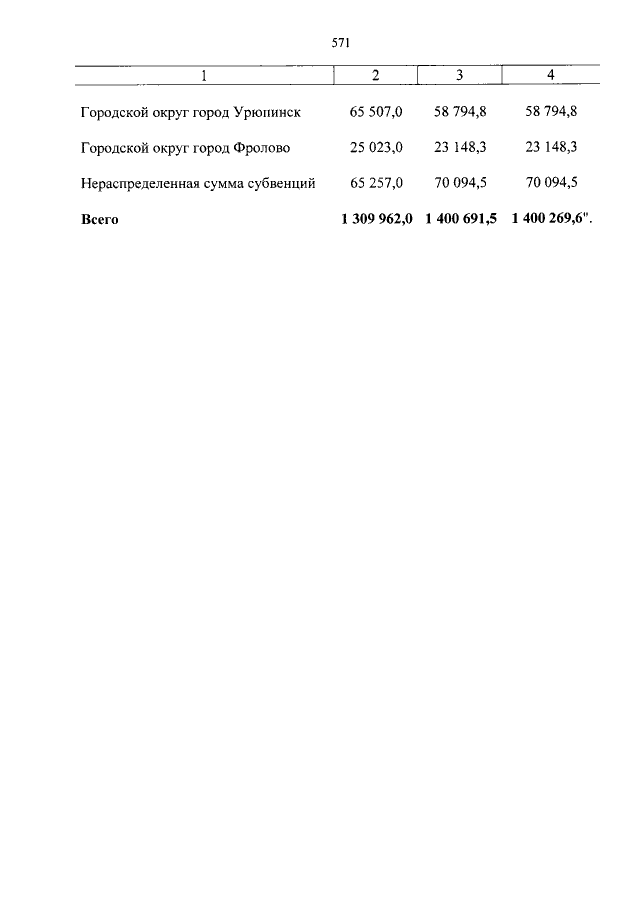 571

| 1 | 2 | 3 | 4 |
|---|---|---|---|
| Городской округ город Урюпинск | 65 507,0 | 58 794,8 | 58 794,8 |
| Городской округ город Фролово | 25 023,0 | 23 148,3 | 23 148,3 |
| Нераспределенная сумма субвенций | 65 257,0 | 70 094,5 | 70 094,5 |
| **Всего** | **1 309 962,0** | **1 400 691,5** | **1 400 269,6".** |